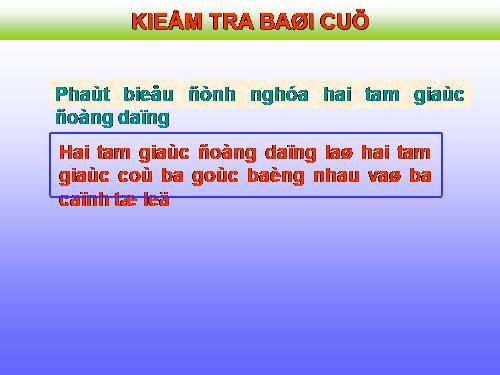 KIEÅM TRA BAØI CUÕ

Phaùt bieåu ñònh nghóa hai tam giaùc ñoàng daïng

Hai tam giaùc ñoàng daïng laø hai tam giaùc coù ba goùc baèng nhau vaø ba caïnh tæ leä